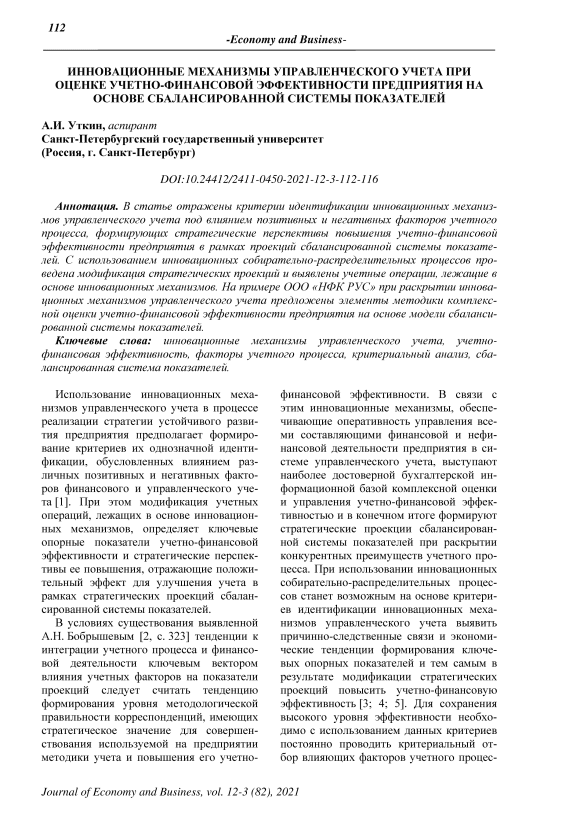 112

-Economy and Business-

ИННОВАЦИОННЫЕ МЕХАНИЗМЫ УПРАВЛЕНЧЕСКОГО УЧЕТА ПРИ ОЦЕНКЕ УЧЕТНО-ФИНАНСОВОЙ ЭФФЕКТИВНОСТИ ПРЕДПРИЯТИЯ НА ОСНОВЕ СБАЛАНСИРОВАННОЙ СИСТЕМЫ ПОКАЗАТЕЛЕЙ

А.И. Уткин, аспирант
Санкт-Петербургский государственный университет
(Россия, г. Санкт-Петербург)

DOI:10.24412/2411-0450-2021-12-3-112-116

Аннотация. В статье отражены критерии идентификации инновационных механизмов управленческого учета под влиянием позитивных и негативных факторов учетного процесса, формирующих стратегические перспективы повышения учетно-финансовой эффективности предприятия в рамках проекций сбалансированной системы показателей. С использованием инновационных собирательно-распределительных процессов проведена модификация стратегических проекций и выявлены учетные операции, лежащие в основе инновационных механизмов. На примере ООО «НФК РУС» при раскрытии инновационных механизмов управленческого учета предложены элементы методики комплексной оценки учетно-финансовой эффективности предприятия на основе модели сбалансированной системы показателей.
Ключевые слова: инновационные механизмы управленческого учета, учетно-финансовая эффективность, факторы учетного процесса, критериальный анализ, сбалансированная система показателей.

Использование инновационных механизмов управленческого учета в процессе реализации стратегии устойчивого развития предприятия предполагает формирование критериев их однозначной идентификации, обусловленных влиянием различных позитивных и негативных факторов финансового и управленческого учета [1]. При этом модификация учетных операций, лежащих в основе инновационных механизмов, определяет ключевые опорные показатели учетно-финансовой эффективности и стратегические перспективы ее повышения, отражающие положительный эффект для улучшения учета в рамках стратегических проекций сбалансированной системы показателей.

В условиях существования выявленной А.Н. Бобрышевым [2, с. 323] тенденции к интеграции учетного процесса и финансовой деятельности ключевым вектором влияния учетных факторов на показатели проекций следует считать тенденцию формирования уровня методологической правильности корреспонденций, имеющих стратегическое значение для совершенствования используемой на предприятии методики учета и повышения его учетно-финансовой эффективности. В связи с этим инновационные механизмы, обеспечивающие оперативность управления всеми составляющими финансовой и нефинансовой деятельности предприятия в системе управленческого учета, выступают наиболее достоверной бухгалтерской информационной базой комплексной оценки и управления учетно-финансовой эффективностью и в конечном итоге формируют стратегические проекции сбалансированной системы показателей при раскрытии конкурентных преимуществ учетного процесса. При использовании инновационных собирательно-распределительных процессов станет возможным на основе критериев идентификации инновационных механизмов управленческого учета выявить причинно-следственные связи и экономические тенденции формирования ключевых опорных показателей и тем самым в результате модификации стратегических проекций повысить учетно-финансовую эффективность [3; 4; 5]. Для сохранения высокого уровня эффективности необходимо с использованием данных критериев постоянно проводить критериальный отбор влияющих факторов учетного процес-

Journal of Economy and Business, vol. 12-3 (82), 2021